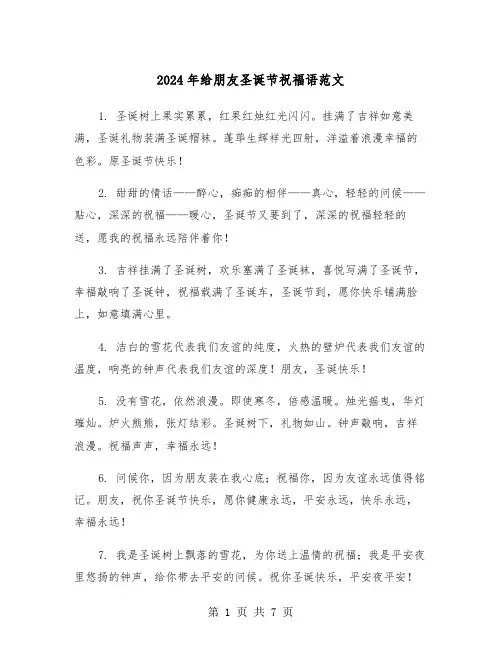 2024年给朋友圣诞节祝福语范文

1. 圣诞树上果实累累，红果红烛红光闪闪。挂满了吉祥如意美满，圣诞礼物装满圣诞帽袜。蓬荜生辉祥光四射，洋溢着浪漫幸福的色彩。愿圣诞节快乐！

2. 甜甜的情话——醉心，痴痴的相伴——真心，轻轻的问候——贴心，深深的祝福——暖心，圣诞节又要到了，深深的祝福轻轻的送，愿我的祝福永远陪伴着你！

3. 吉祥挂满了圣诞树，欢乐塞满了圣诞袜，喜悦写满了圣诞节，幸福敲响了圣诞钟，祝福载满了圣诞车，圣诞节到，愿你快乐铺满脸上，如意填满心里。

4. 洁白的雪花代表我们友谊的纯度，火热的壁炉代表我们友谊的温度，响亮的钟声代表我们友谊的深度！朋友，圣诞快乐！

5. 没有雪花，依然浪漫。即使寒冬，倍感温暖。烛光摇曳，华灯璀灿。炉火熊熊，张灯结彩。圣诞树下，礼物如山。钟声敲响，吉祥浪漫。祝福声声，幸福永远！

6. 问候你，因为朋友装在我心底；祝福你，因为友谊永远值得铭记。朋友，祝你圣诞节快乐，愿你健康永远，平安永远，快乐永远，幸福永远！

7. 我是圣诞树上飘落的雪花，为你送上温情的祝福；我是平安夜里悠扬的钟声，给你带去平安的问候。祝你圣诞快乐，平安夜平安！

第 1 页 共 7 页